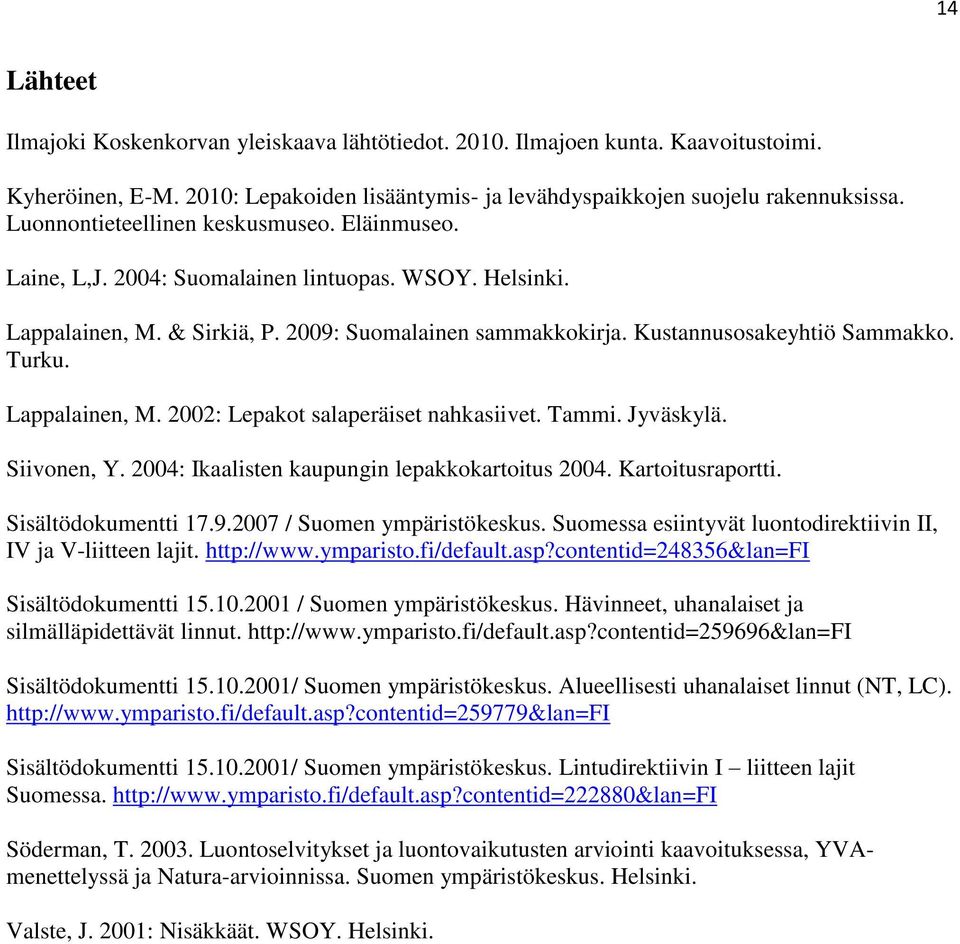 14

Lähteet

Ilmajoki Koskenkorvan yleiskaava lähtötiedot. 2010. Ilmajoen kunta. Kaavoitustoimi.

Kyheröinen, E-M. 2010: Lepakoiden lisääntymis- ja levähdyspaikkojen suojelu rakennuksissa. Luonnontieteellinen keskusmuseo. Eläinmuseo.

Laine, L,J. 2004: Suomalainen lintuopas. WSOY. Helsinki.

Lappalainen, M. & Sirkiä, P. 2009: Suomalainen sammakkokirja. Kustannusosakeyhtiö Sammakko. Turku.

Lappalainen, M. 2002: Lepakot salaperäiset nahkasiivet. Tammi. Jyväskylä.

Siivonen, Y. 2004: Ikaalisten kaupungin lepakkokartoitus 2004. Kartoitusraportti.

Sisältödokumentti 17.9.2007 / Suomen ympäristökeskus. Suomessa esiintyvät luontodirektiivin II, IV ja V-liitteen lajit. http://www.ymparisto.fi/default.asp?contentid=248356&lan=FI

Sisältödokumentti 15.10.2001 / Suomen ympäristökeskus. Hävinneet, uhanalaiset ja silmälläpidettävät linnut. http://www.ymparisto.fi/default.asp?contentid=259696&lan=FI

Sisältödokumentti 15.10.2001/ Suomen ympäristökeskus. Alueellisesti uhanalaiset linnut (NT, LC). http://www.ymparisto.fi/default.asp?contentid=259779&lan=FI

Sisältödokumentti 15.10.2001/ Suomen ympäristökeskus. Lintudirektiivin I – liitteen lajit Suomessa. http://www.ymparisto.fi/default.asp?contentid=222880&lan=FI

Söderman, T. 2003. Luontoselvitykset ja luontovaikutusten arviointi kaavoituksessa, YVA-menettelyssä ja Natura-arvioinnissa. Suomen ympäristökeskus. Helsinki.

Valste, J. 2001: Nisäkkäät. WSOY. Helsinki.